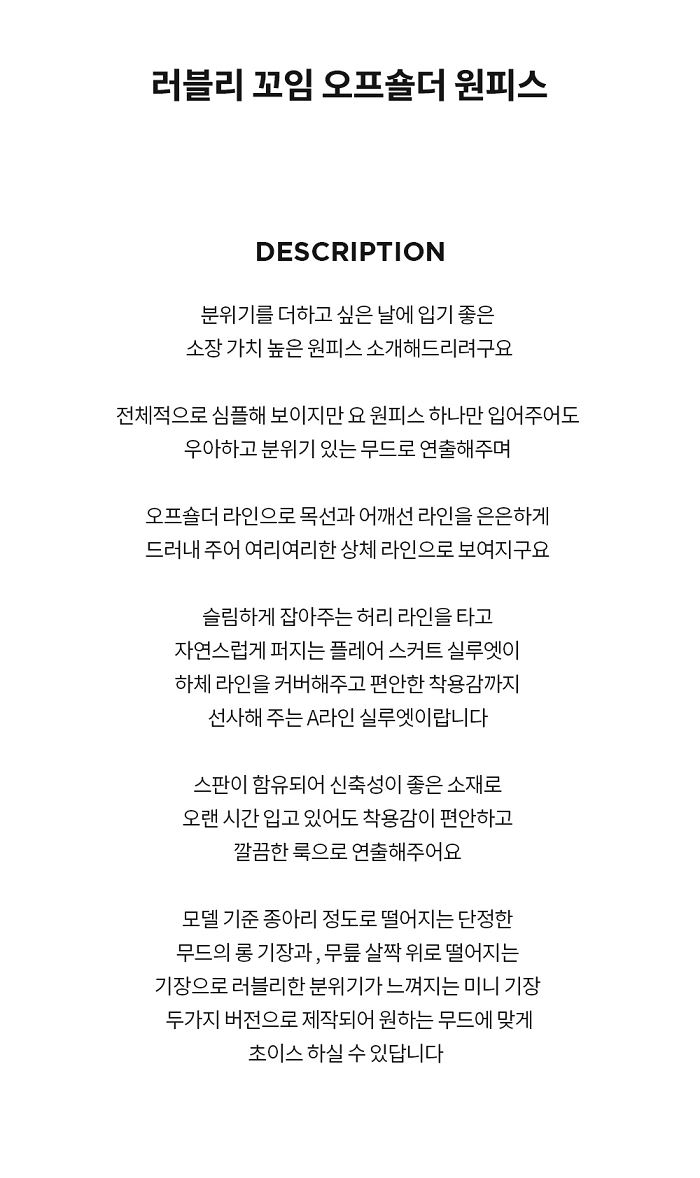 러블리 꼬임 오프숄더 원피스

DESCRIPTION

분위기를 더하고 싶은 날에 입기 좋은
소장 가치 높은 원피스 소개해드리려구요

전체적으로 심플해 보이지만 요 원피스 하나만 입어주어도
우아하고 분위기 있는 무드로 연출해주며

오프숄더 라인으로 목선과 어깨선 라인을 은은하게
드러내 주어 여리여리한 상체 라인으로 보여지구요

슬림하게 잡아주는 허리 라인을 타고
자연스럽게 퍼지는 플레어 스커트 실루엣이
하체 라인을 커버해주고 편안한 착용감까지
선사해 주는 A라인 실루엣이랍니다

스판이 함유되어 신축성이 좋은 소재로
오랜 시간 입고 있어도 착용감이 편안하고
깔끔한 룩으로 연출해주어요

모델 기준 종아리 정도로 떨어지는 단정한
무드의 롱 기장과 , 무릎 살짝 위로 떨어지는
기장으로 러블리한 분위기가 느껴지는 미니 기장
두가지 버전으로 제작되어 원하는 무드에 맞게
초이스 하실 수 있답니다